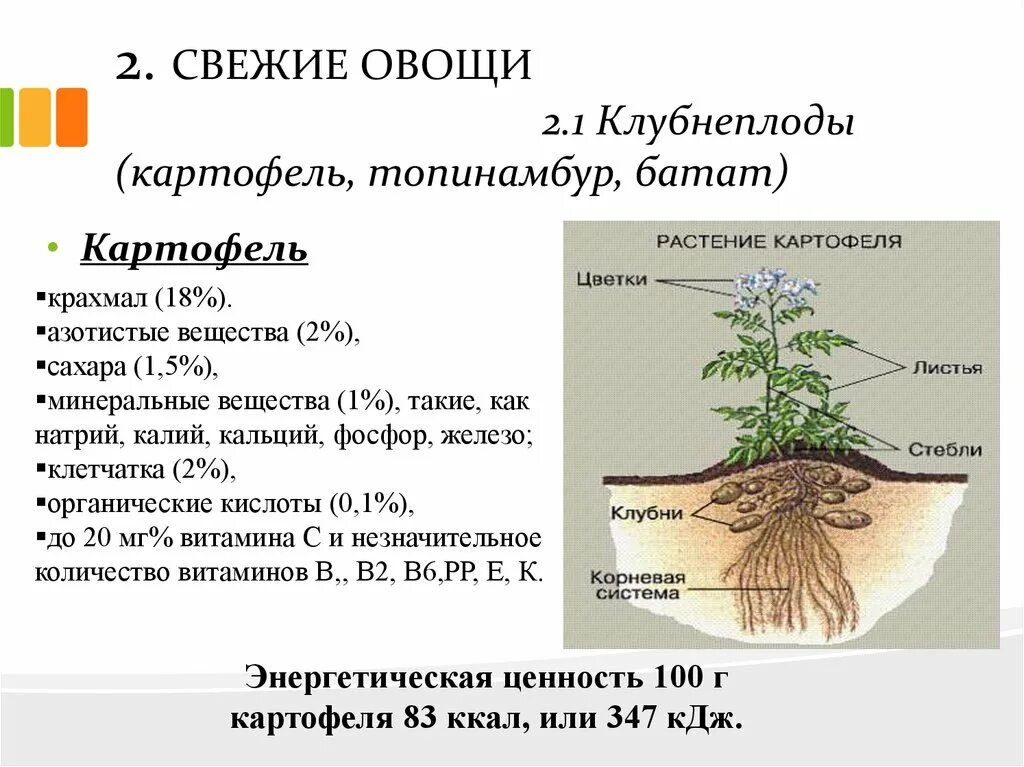 2. СВЕЖИЕ ОВОЩИ

2.1 Клубнеплоды (картофель, топинамбур, батат)

• Картофель

▪крахмал (18%).
▪азотистые вещества (2%),
▪сахара (1,5%),
▪минеральные вещества (1%), такие, как натрий, калий, кальций, фосфор, железо;
▪клетчатка (2%),
▪органические кислоты (0,1%),
▪до 20 мг% витамина С и незначительное количество витаминов В,, В2, В6,РР, Е, К.

РАСТЕНИЕ КАРТОФЕЛЯ
Цветки
Листья
Стебли
Клубни
Корневая система

Энергетическая ценность 100 г картофеля 83 ккал, или 347 кДж.